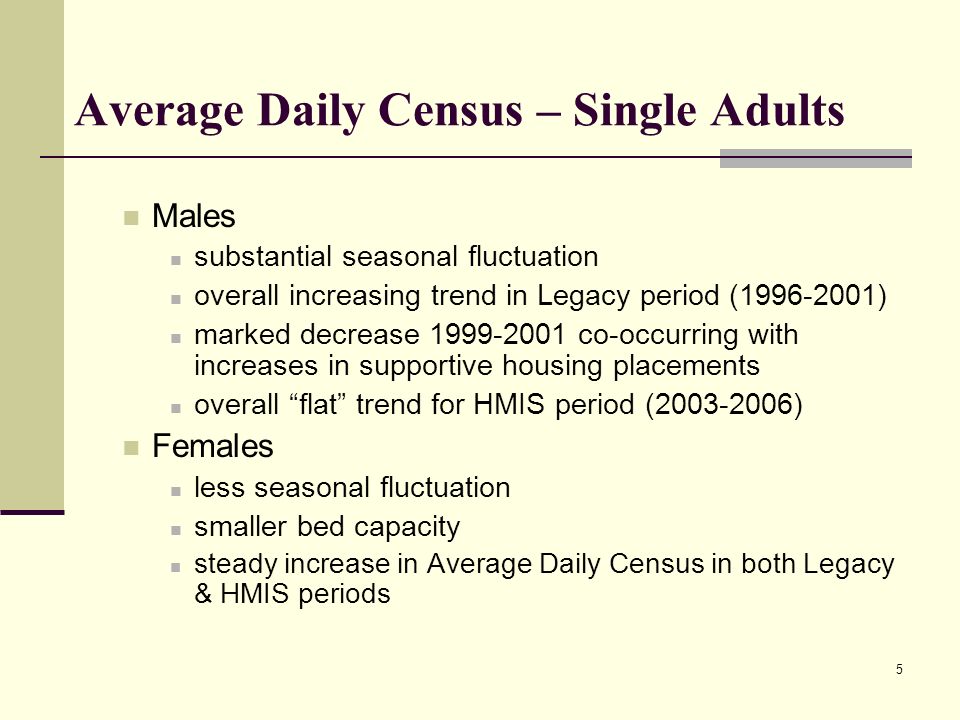 Average Daily Census – Single Adults

Males

substantial seasonal fluctuation

overall increasing trend in Legacy period (1996-2001)

marked decrease 1999-2001 co-occurring with increases in supportive housing placements

overall “flat” trend for HMIS period (2003-2006)

Females

less seasonal fluctuation

smaller bed capacity

steady increase in Average Daily Census in both Legacy & HMIS periods

5